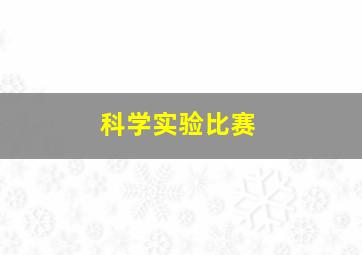 科学实验比赛